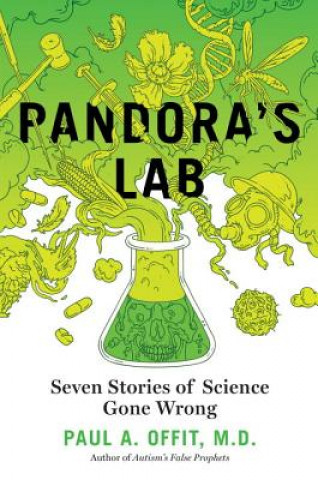 PANDORA'S LAB

Seven Stories of Science Gone Wrong

PAUL A. OFFIT, M.D.

Author of Autism's False Prophets